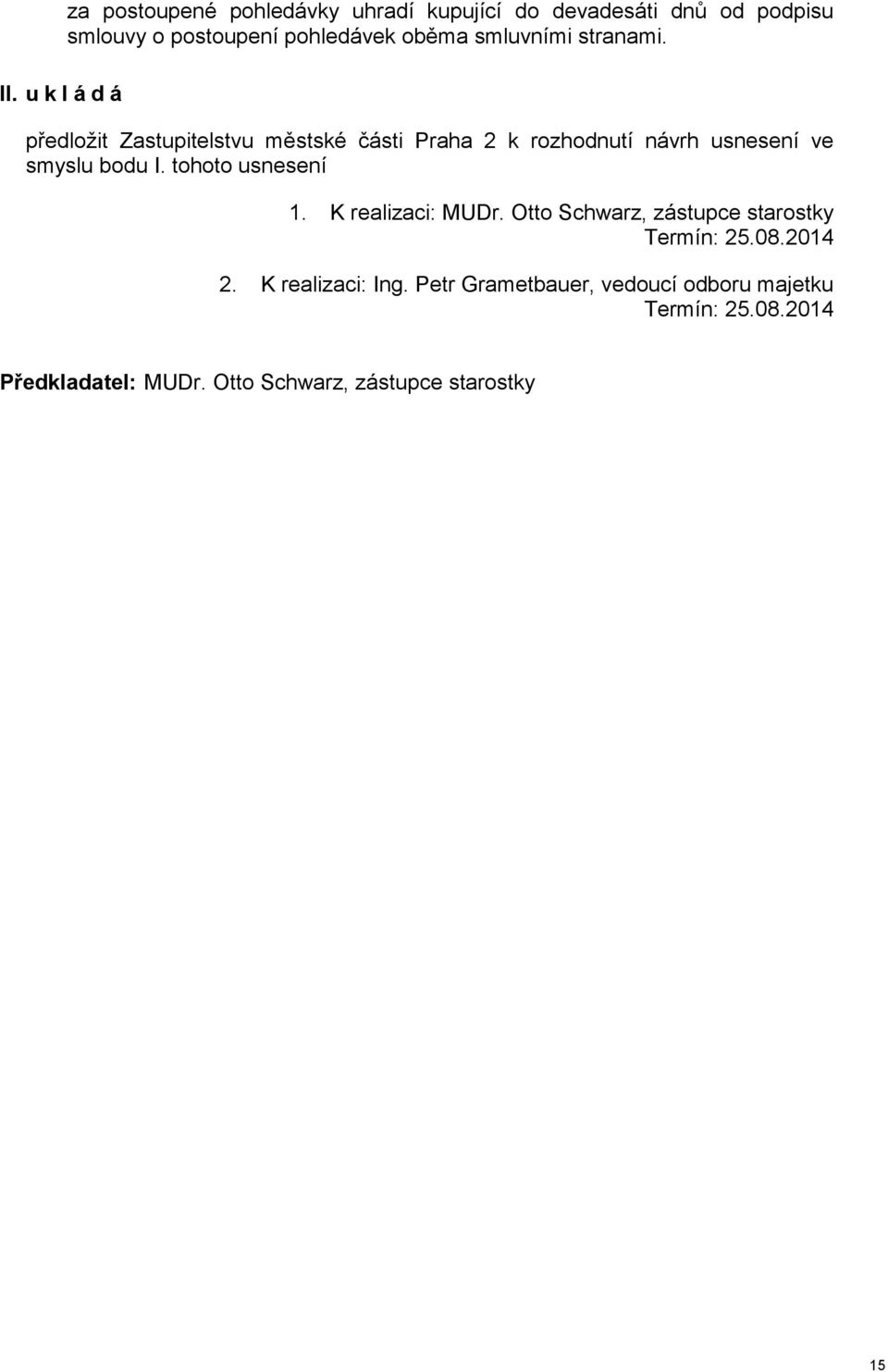 za postoupené pohledávky uhradí kupující do devadesáti dnů od podpisu smlouvy o postoupení pohledávek oběma smluvními stranami.

II. u k l á d á

předložit Zastupitelstvu městské části Praha 2 k rozhodnutí návrh usnesení ve smyslu bodu I. tohoto usnesení

1. K realizaci: MUDr. Otto Schwarz, zástupce starostky
Termín: 25.08.2014

2. K realizaci: Ing. Petr Grametbauer, vedoucí odboru majetku
Termín: 25.08.2014

Předkladatel: MUDr. Otto Schwarz, zástupce starostky

15